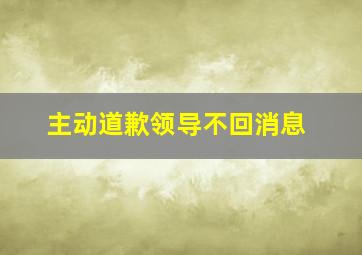 主动道歉领导不回消息